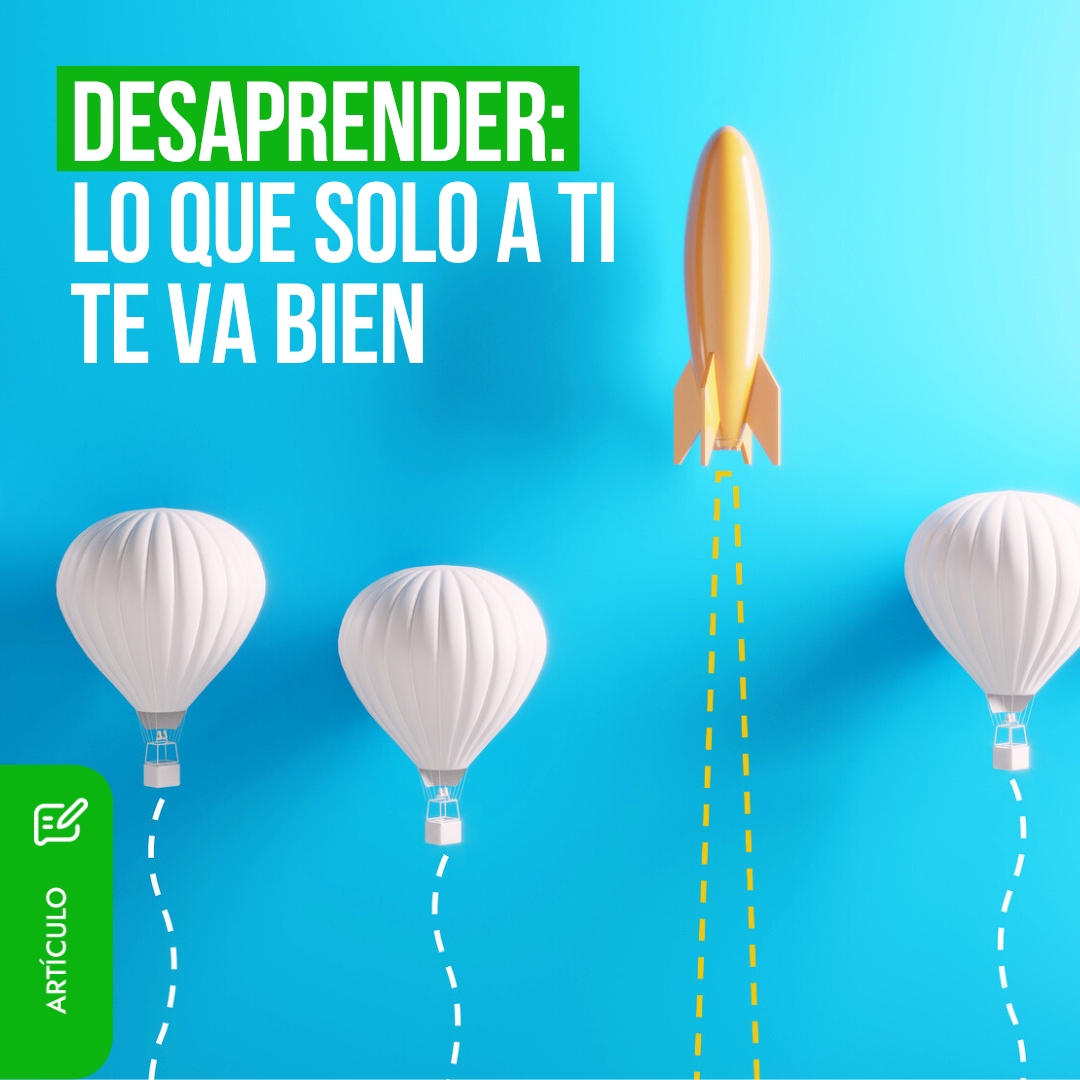 DESAPRENDER:
LO QUE SOLO A TI TE VA BIEN

ARTÍCULO